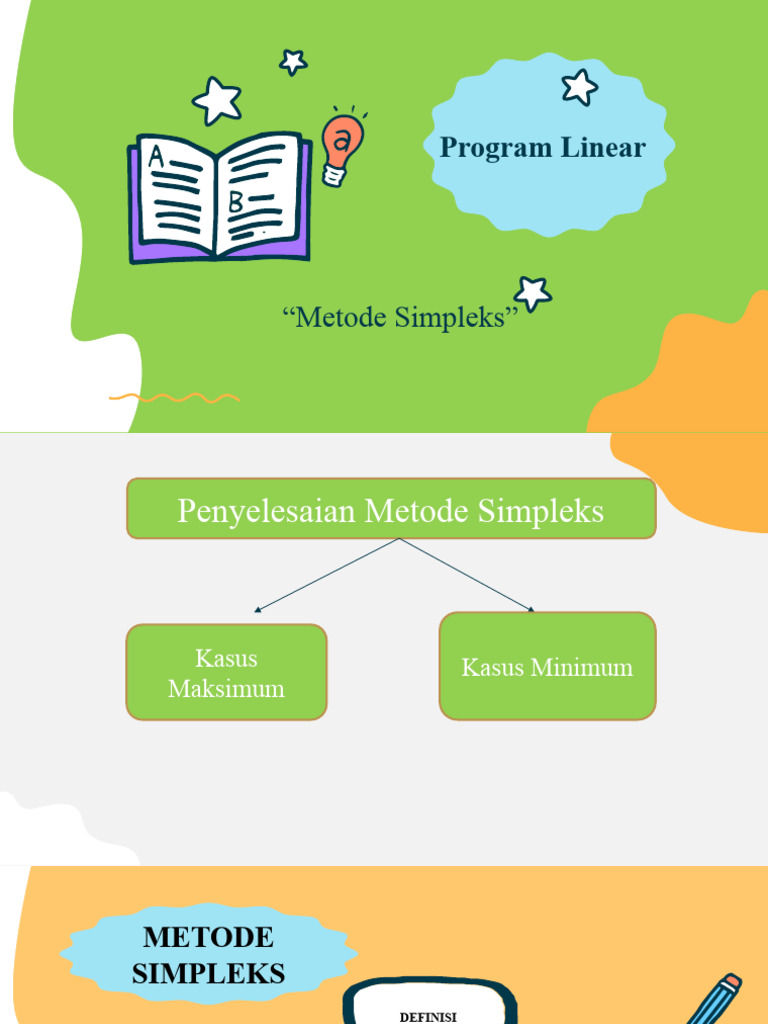 A
B
a

Program Linear

“Metode Simpleks”

Penyelesaian Metode Simpleks

Kasus Maksimum

Kasus Minimum

METODE SIMPLEKS

DEFINISI